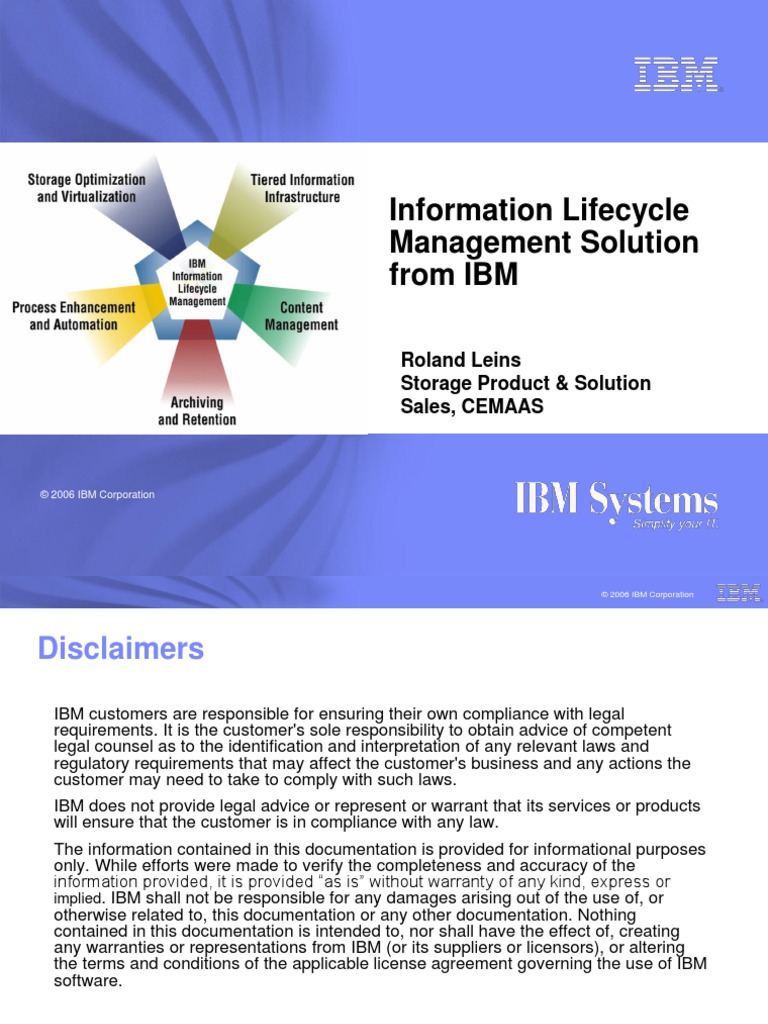 IBM

Storage Optimization and Virtualization

Tiered Information Infrastructure

IBM Information Lifecycle Management

Process Enhancement and Automation

Content Management

Archiving and Retention

Information Lifecycle Management Solution from IBM

Roland Leins
Storage Product & Solution Sales, CEMAAS

© 2006 IBM Corporation

IBM Systems
Simplify your IT.

© 2006 IBM Corporation

IBM

Disclaimers

IBM customers are responsible for ensuring their own compliance with legal requirements. It is the customer's sole responsibility to obtain advice of competent legal counsel as to the identification and interpretation of any relevant laws and regulatory requirements that may affect the customer's business and any actions the customer may need to take to comply with such laws.

IBM does not provide legal advice or represent or warrant that its services or products will ensure that the customer is in compliance with any law.

The information contained in this documentation is provided for informational purposes only. While efforts were made to verify the completeness and accuracy of the information provided, it is provided "as is" without warranty of any kind, express or implied. IBM shall not be responsible for any damages arising out of the use of, or otherwise related to, this documentation or any other documentation. Nothing contained in this documentation is intended to, nor shall have the effect of, creating any warranties or representations from IBM (or its suppliers or licensors), or altering the terms and conditions of the applicable license agreement governing the use of IBM software.